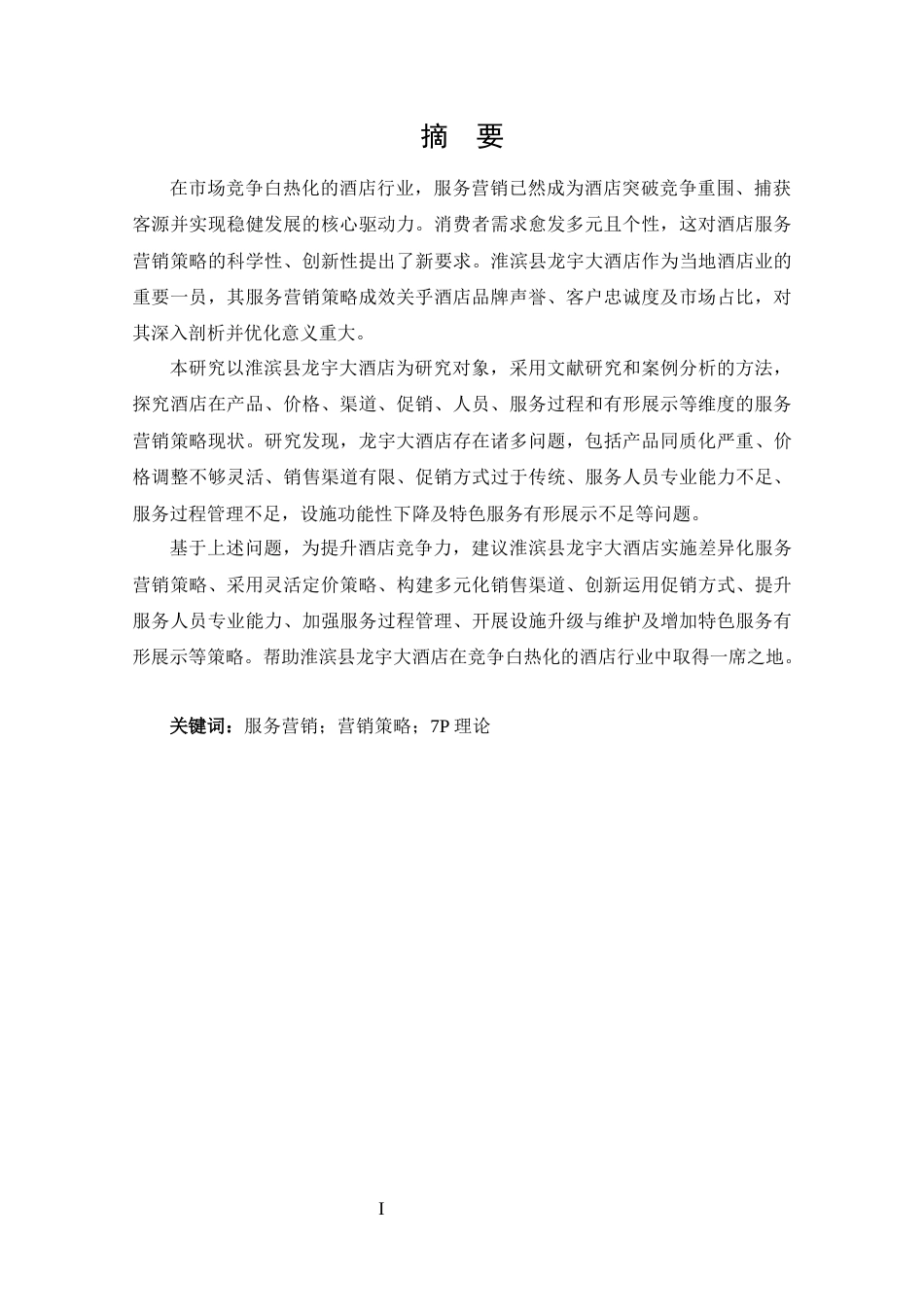 摘　要

在市场竞争白热化的酒店行业，服务营销已然成为酒店突破竞争重围、捕获客源并实现稳健发展的核心驱动力。消费者需求愈发多元且个性，这对酒店服务营销策略的科学性、创新性提出了新要求。淮滨县龙宇大酒店作为当地酒店业的重要一员，其服务营销策略成效关乎酒店品牌声誉、客户忠诚度及市场占比，对其深入剖析并优化意义重大。

本研究以淮滨县龙宇大酒店为研究对象，采用文献研究和案例分析的方法，探究酒店在产品、价格、渠道、促销、人员、服务过程和有形展示等维度的服务营销策略现状。研究发现，龙宇大酒店存在诸多问题，包括产品同质化严重、价格调整不够灵活、销售渠道有限、促销方式过于传统、服务人员专业能力不足、服务过程管理不足，设施功能性下降及特色服务有形展示不足等问题。

基于上述问题，为提升酒店竞争力，建议淮滨县龙宇大酒店实施差异化服务营销策略、采用灵活定价策略、构建多元化销售渠道、创新运用促销方式、提升服务人员专业能力、加强服务过程管理、开展设施升级与维护及增加特色服务有形展示等策略。帮助淮滨县龙宇大酒店在竞争白热化的酒店行业中取得一席之地。

关键词：服务营销；营销策略；7P 理论

I